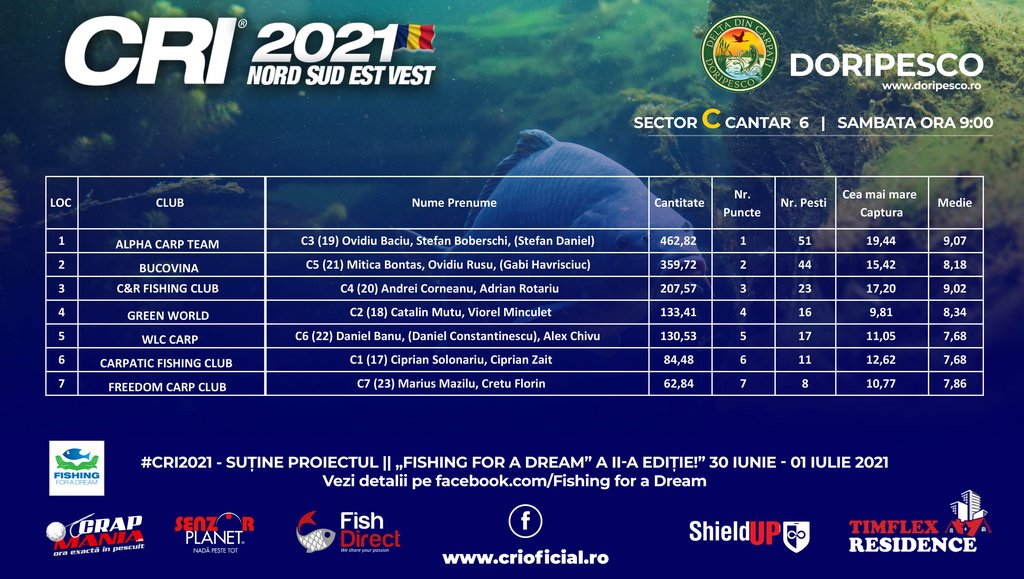 CRI® 2021
NORD SUD EST VEST

DELTA DIN CARPAȚI DORIPESCO
DORIPESCO
www.doripesco.ro

SECTOR C CANTAR 6 | SAMBATA ORA 9:00

| LOC | CLUB | Nume Prenume | Cantitate | Nr. Puncte | Nr. Pesti | Cea mai mare Captura | Medie |
|---|---|---|---|---|---|---|---|
| 1 | ALPHA CARP TEAM | C3 (19) Ovidiu Baciu, Stefan Boberschi, (Stefan Daniel) | 462,82 | 1 | 51 | 19,44 | 9,07 |
| 2 | BUCOVINA | C5 (21) Mitica Bontas, Ovidiu Rusu, (Gabi Havrisciuc) | 359,72 | 2 | 44 | 15,42 | 8,18 |
| 3 | C&R FISHING CLUB | C4 (20) Andrei Corneanu, Adrian Rotariu | 207,57 | 3 | 23 | 17,20 | 9,02 |
| 4 | GREEN WORLD | C2 (18) Catalin Mutu, Viorel Minculet | 133,41 | 4 | 16 | 9,81 | 8,34 |
| 5 | WLC CARP | C6 (22) Daniel Banu, (Daniel Constantinescu), Alex Chivu | 130,53 | 5 | 17 | 11,05 | 7,68 |
| 6 | CARPATIC FISHING CLUB | C1 (17) Ciprian Solonariu, Ciprian Zait | 84,48 | 6 | 11 | 12,62 | 7,68 |
| 7 | FREEDOM CARP CLUB | C7 (23) Marius Mazilu, Cretu Florin | 62,84 | 7 | 8 | 10,77 | 7,86 |

FISHING FOR A DREAM

#CRI2021 - SUȚINE PROIECTUL || „FISHING FOR A DREAM" A II-A EDIȚIE!" 30 IUNIE - 01 IULIE 2021
Vezi detalii pe facebook.com/Fishing for a Dream

CRAP MANIA ora exactă în pescuit
SENZOR PLANET NADĂ PESTE TOT
Fish Direct We share your passion
f
www.crioficial.ro
ShieldUP
TIMFLEX RESIDENCE